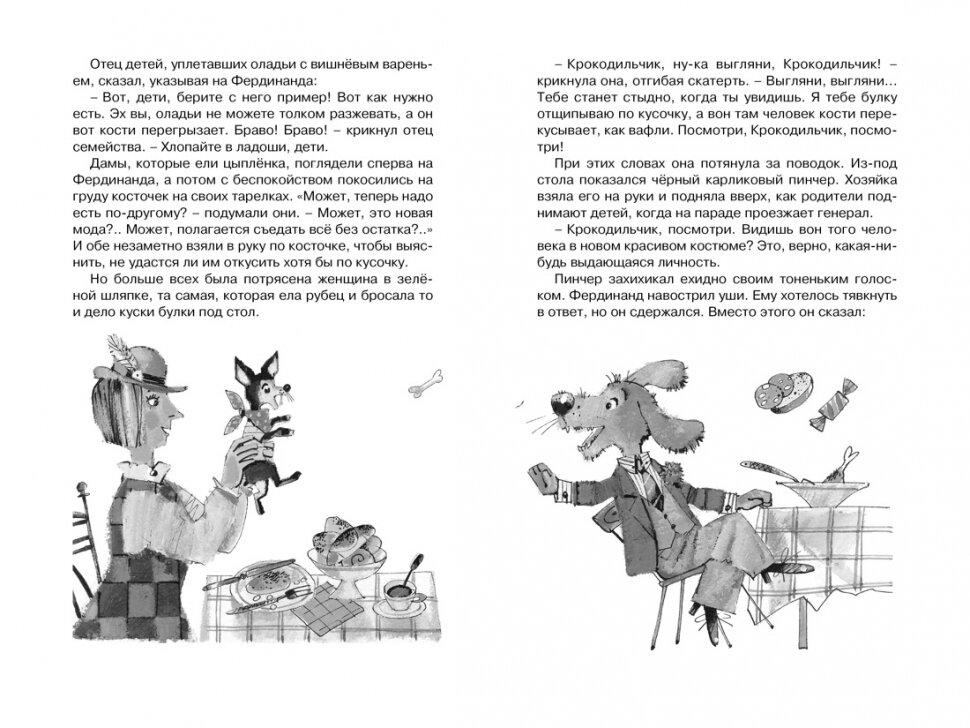 Отец детей, уплетавших оладьи с вишнёвым вареньем, сказал, указывая на Фердинанда:

– Вот, дети, берите с него пример! Вот как нужно есть. Эх вы, оладьи не можете толком разжевать, а он вот кости перегрызает. Браво! Браво! – крикнул отец семейства. – Хлопайте в ладоши, дети.

Дамы, которые ели цыплёнка, поглядели сперва на Фердинанда, а потом с беспокойством покосились на груду косточек на своих тарелках. «Может, теперь надо есть по-другому? – подумали они. – Может, это новая мода?.. Может, полагается съедать всё без остатка?..» И обе незаметно взяли в руку по косточке, чтобы выяснить, не удастся ли им откусить хотя бы по кусочку.

Но больше всех была потрясена женщина в зелёной шляпке, та самая, которая ела рубец и бросала то и дело куски булки под стол.

– Крокодильчик, ну-ка выгляни, Крокодильчик! – крикнула она, отгибая скатерть. – Выгляни, выгляни... Тебе станет стыдно, когда ты увидишь. Я тебе булку отщипываю по кусочку, а вон там человек кости перекусывает, как вафли. Посмотри, Крокодильчик, посмотри!

При этих словах она потянула за поводок. Из-под стола показался чёрный карликовый пинчер. Хозяйка взяла его на руки и подняла вверх, как родители поднимают детей, когда на параде проезжает генерал.

– Крокодильчик, посмотри. Видишь вон того человека в новом красивом костюме? Это, верно, какая-нибудь выдающаяся личность.

Пинчер захихикал ехидно своим тоненьким голоском. Фердинанд навострил уши. Ему хотелось тявкнуть в ответ, но он сдержался. Вместо этого он сказал: